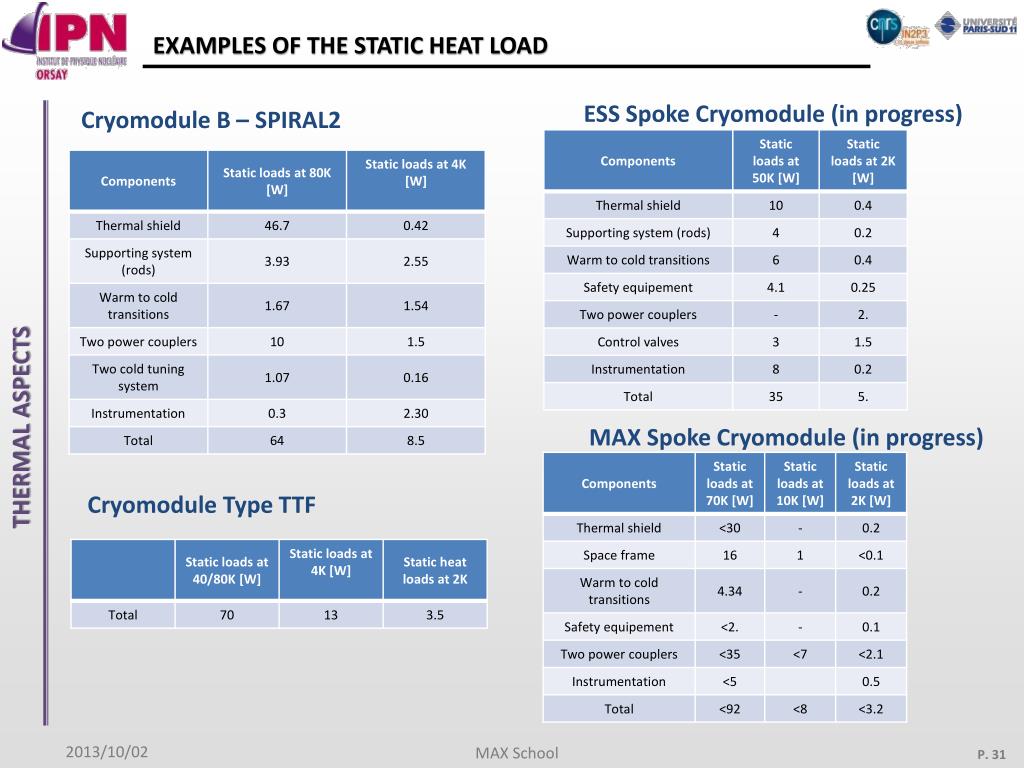 IPN
INSTITUT DE PHYSIQUE NUCLÉAIRE
ORSAY

EXAMPLES OF THE STATIC HEAT LOAD

cnrs IN2P3 UNIVERSITÉ PARIS-SUD 11

THERMAL ASPECTS

Cryomodule B – SPIRAL2

| Components | Static loads at 80K [W] | Static loads at 4K [W] |
|---|---|---|
| Thermal shield | 46.7 | 0.42 |
| Supporting system (rods) | 3.93 | 2.55 |
| Warm to cold transitions | 1.67 | 1.54 |
| Two power couplers | 10 | 1.5 |
| Two cold tuning system | 1.07 | 0.16 |
| Instrumentation | 0.3 | 2.30 |
| Total | 64 | 8.5 |

Cryomodule Type TTF

| | Static loads at 40/80K [W] | Static loads at 4K [W] | Static heat loads at 2K |
|---|---|---|---|
| Total | 70 | 13 | 3.5 |

ESS Spoke Cryomodule (in progress)

| Components | Static loads at 50K [W] | Static loads at 2K [W] |
|---|---|---|
| Thermal shield | 10 | 0.4 |
| Supporting system (rods) | 4 | 0.2 |
| Warm to cold transitions | 6 | 0.4 |
| Safety equipement | 4.1 | 0.25 |
| Two power couplers | - | 2. |
| Control valves | 3 | 1.5 |
| Instrumentation | 8 | 0.2 |
| Total | 35 | 5. |

MAX Spoke Cryomodule (in progress)

| Components | Static loads at 70K [W] | Static loads at 10K [W] | Static loads at 2K [W] |
|---|---|---|---|
| Thermal shield | <30 | - | 0.2 |
| Space frame | 16 | 1 | <0.1 |
| Warm to cold transitions | 4.34 | - | 0.2 |
| Safety equipement | <2. | - | 0.1 |
| Two power couplers | <35 | <7 | <2.1 |
| Instrumentation | <5 | | 0.5 |
| Total | <92 | <8 | <3.2 |

2013/10/02 MAX School P. 31